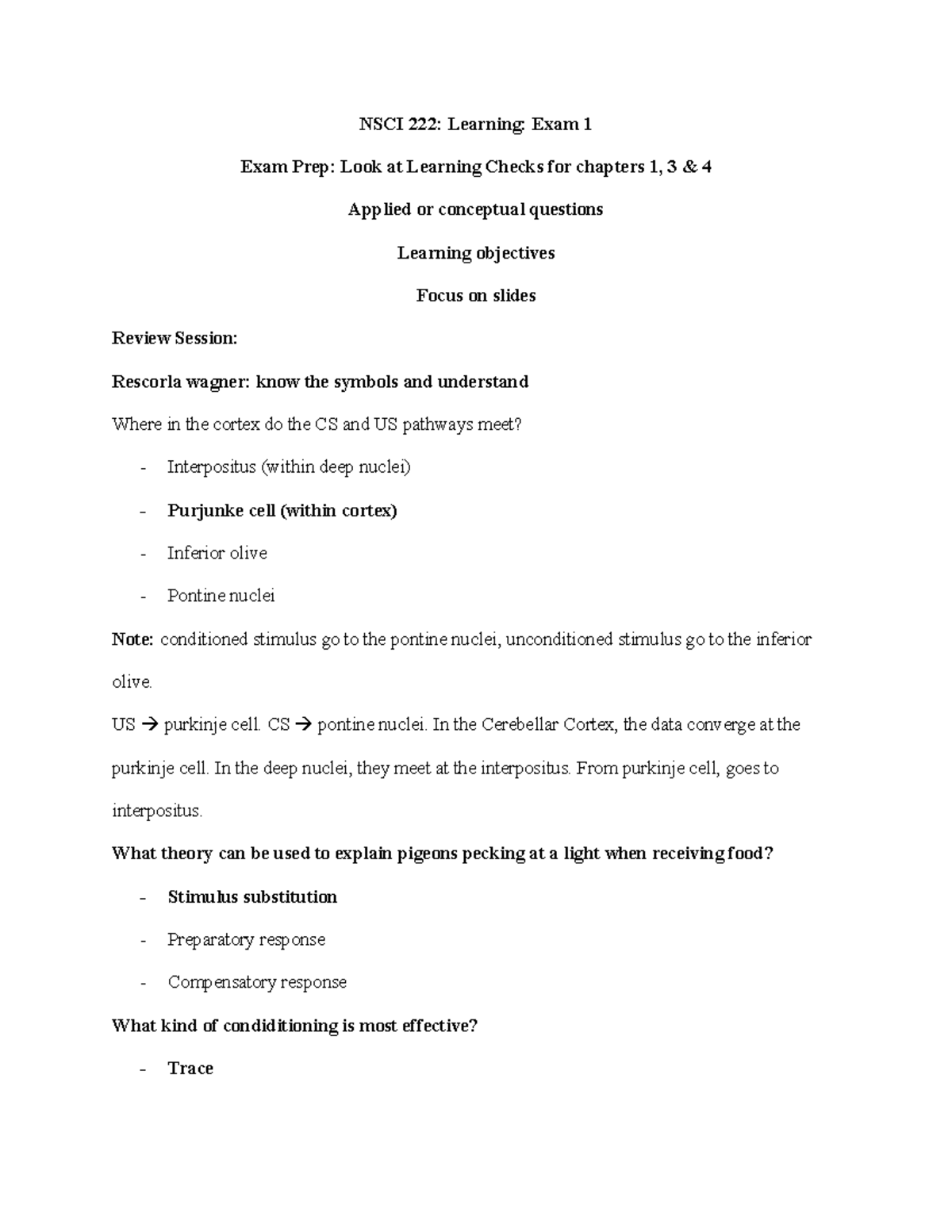 NSCI 222: Learning: Exam 1

Exam Prep: Look at Learning Checks for chapters 1, 3 & 4

Applied or conceptual questions

Learning objectives

Focus on slides

Review Session:

Rescorla wagner: know the symbols and understand

Where in the cortex do the CS and US pathways meet?

- Interpositus (within deep nuclei)
- Purjunke cell (within cortex)
- Inferior olive
- Pontine nuclei

Note: conditioned stimulus go to the pontine nuclei, unconditioned stimulus go to the inferior olive.

US → purkinje cell. CS → pontine nuclei. In the Cerebellar Cortex, the data converge at the purkinje cell. In the deep nuclei, they meet at the interpositus. From purkinje cell, goes to interpositus.

What theory can be used to explain pigeons pecking at a light when receiving food?

- Stimulus substitution
- Preparatory response
- Compensatory response

What kind of condiditioning is most effective?

- Trace